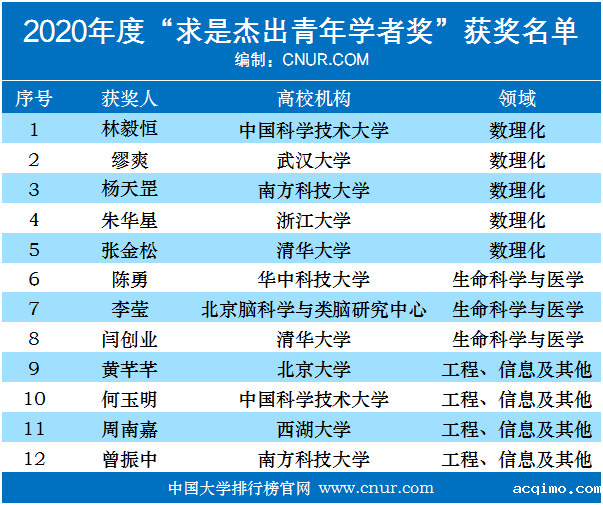 2020年度“求是杰出青年学者奖”获奖名单
编制：CNUR.COM

| 序号 | 获奖人 | 高校机构 | 领域 |
|---|---|---|---|
| 1 | 林毅恒 | 中国科学技术大学 | 数理化 |
| 2 | 缪爽 | 武汉大学 | 数理化 |
| 3 | 杨天罡 | 南方科技大学 | 数理化 |
| 4 | 朱华星 | 浙江大学 | 数理化 |
| 5 | 张金松 | 清华大学 | 数理化 |
| 6 | 陈勇 | 华中科技大学 | 生命科学与医学 |
| 7 | 李莹 | 北京脑科学与类脑研究中心 | 生命科学与医学 |
| 8 | 闫创业 | 清华大学 | 生命科学与医学 |
| 9 | 黄芊芊 | 北京大学 | 工程、信息及其他 |
| 10 | 何玉明 | 中国科学技术大学 | 工程、信息及其他 |
| 11 | 周南嘉 | 西湖大学 | 工程、信息及其他 |
| 12 | 曾振中 | 南方科技大学 | 工程、信息及其他 |

中国大学排行榜官网 www.cnur.com

acqimo.com